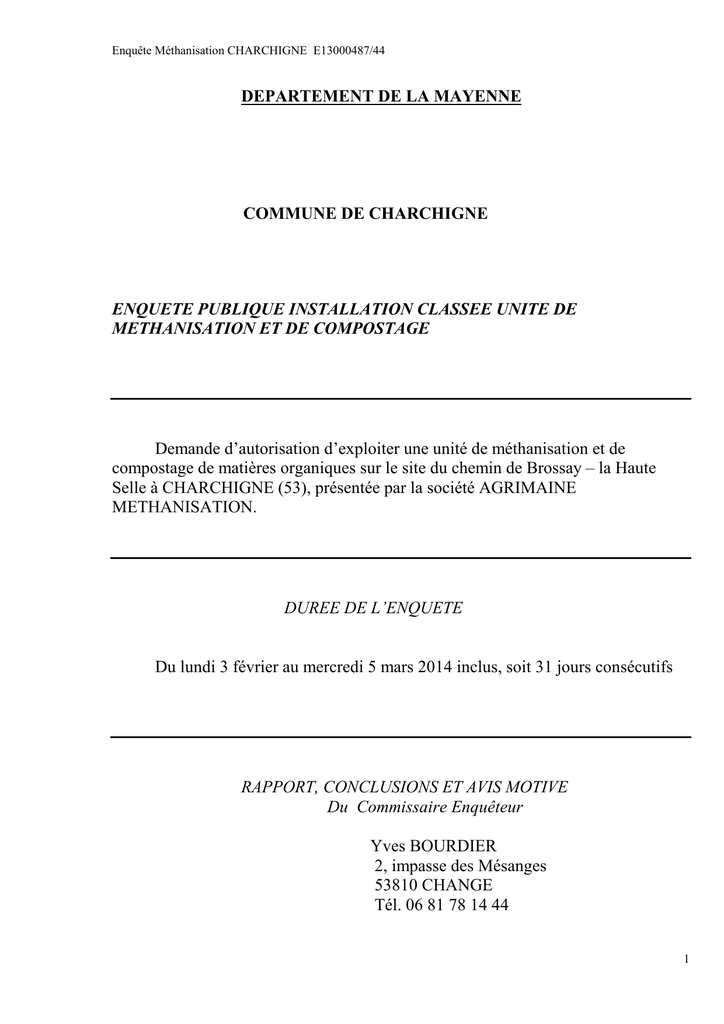 Enquête Méthanisation CHARCHIGNE E13000487/44

DEPARTEMENT DE LA MAYENNE

COMMUNE DE CHARCHIGNE

ENQUETE PUBLIQUE INSTALLATION CLASSEE UNITE DE METHANISATION ET DE COMPOSTAGE

Demande d'autorisation d'exploiter une unité de méthanisation et de compostage de matières organiques sur le site du chemin de Brossay – la Haute Selle à CHARCHIGNE (53), présentée par la société AGRIMAINE METHANISATION.

DUREE DE L'ENQUETE

Du lundi 3 février au mercredi 5 mars 2014 inclus, soit 31 jours consécutifs

RAPPORT, CONCLUSIONS ET AVIS MOTIVE
Du Commissaire Enquêteur

Yves BOURDIER
2, impasse des Mésanges
53810 CHANGE
Tél. 06 81 78 14 44

1